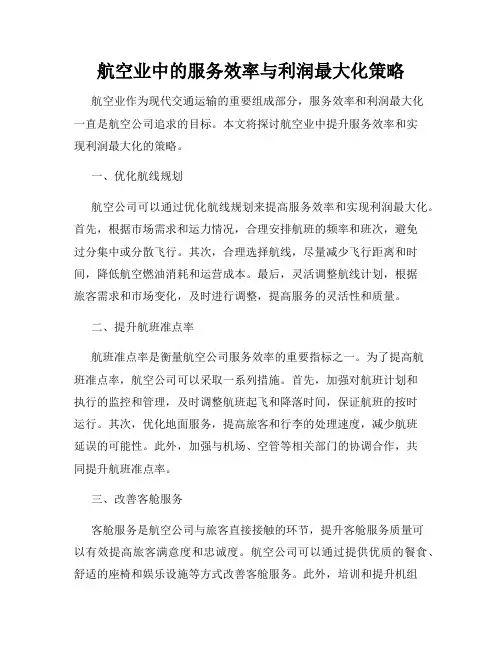 航空业中的服务效率与利润最大化策略

航空业作为现代交通运输的重要组成部分，服务效率和利润最大化一直是航空公司追求的目标。本文将探讨航空业中提升服务效率和实现利润最大化的策略。

一、优化航线规划

航空公司可以通过优化航线规划来提高服务效率和实现利润最大化。首先，根据市场需求和运力情况，合理安排航班的频率和班次，避免过分集中或分散飞行。其次，合理选择航线，尽量减少飞行距离和时间，降低航空燃油消耗和运营成本。最后，灵活调整航线计划，根据旅客需求和市场变化，及时进行调整，提高服务的灵活性和质量。

二、提升航班准点率

航班准点率是衡量航空公司服务效率的重要指标之一。为了提高航班准点率，航空公司可以采取一系列措施。首先，加强对航班计划和执行的监控和管理，及时调整航班起飞和降落时间，保证航班的按时运行。其次，优化地面服务，提高旅客和行李的处理速度，减少航班延误的可能性。此外，加强与机场、空管等相关部门的协调合作，共同提升航班准点率。

三、改善客舱服务

客舱服务是航空公司与旅客直接接触的环节，提升客舱服务质量可以有效提高旅客满意度和忠诚度。航空公司可以通过提供优质的餐食、舒适的座椅和娱乐设施等方式改善客舱服务。此外，培训和提升机组